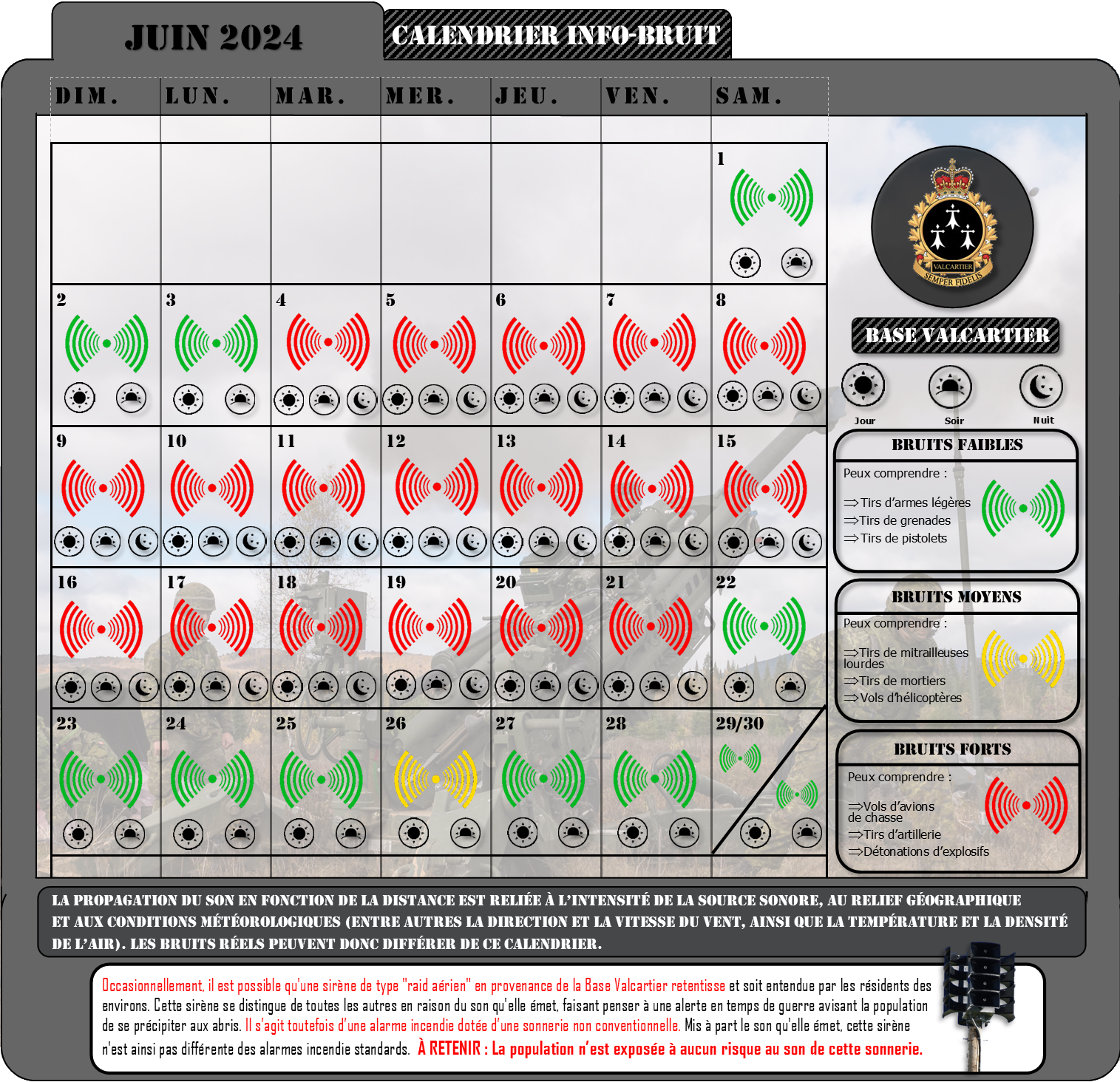 JUIN 2024

CALENDRIER INFO-BRUIT

| DIM. | LUN. | MAR. | MER. | JEU. | VEN. | SAM. |
|---|---|---|---|---|---|---|
| | | | | | | 1 |
| 2 | 3 | 4 | 5 | 6 | 7 | 8 |
| 9 | 10 | 11 | 12 | 13 | 14 | 15 |
| 16 | 17 | 18 | 19 | 20 | 21 | 22 |
| 23 | 24 | 25 | 26 | 27 | 28 | 29/30 |

VALCARTIER
SEMPER FIDELIS

BASE VALCARTIER

Jour Soir Nuit

BRUITS FAIBLES
Peux comprendre :
⇒Tirs d'armes légères
⇒Tirs de grenades
⇒Tirs de pistolets

BRUITS MOYENS
Peux comprendre :
⇒Tirs de mitrailleuses lourdes
⇒Tirs de mortiers
⇒Vols d'hélicoptères

BRUITS FORTS
Peux comprendre :
⇒Vols d'avions de chasse
⇒Tirs d'artillerie
⇒Détonations d'explosifs

LA PROPAGATION DU SON EN FONCTION DE LA DISTANCE EST RELIÉE À L'INTENSITÉ DE LA SOURCE SONORE, AU RELIEF GÉOGRAPHIQUE ET AUX CONDITIONS MÉTÉOROLOGIQUES (ENTRE AUTRES LA DIRECTION ET LA VITESSE DU VENT, AINSI QUE LA TEMPÉRATURE ET LA DENSITÉ DE L'AIR). LES BRUITS RÉELS PEUVENT DONC DIFFÉRER DE CE CALENDRIER.

Occasionnellement, il est possible qu'une sirène de type "raid aérien" en provenance de la Base Valcartier retentisse et soit entendue par les résidents des environs. Cette sirène se distingue de toutes les autres en raison du son qu'elle émet, faisant penser à une alerte en temps de guerre avisant la population de se précipiter aux abris. Il s'agit toutefois d'une alarme incendie dotée d'une sonnerie non conventionnelle. Mis à part le son qu'elle émet, cette sirène n'est ainsi pas différente des alarmes incendie standards. À RETENIR : La population n'est exposée à aucun risque au son de cette sonnerie.